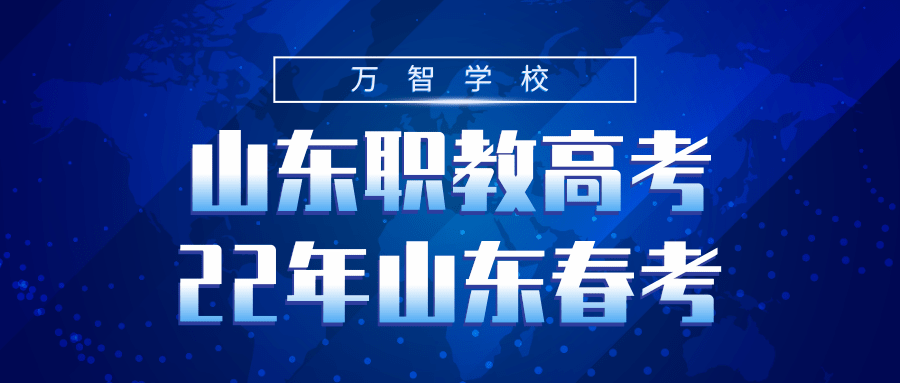 万智学校

山东职教高考
22年山东春考